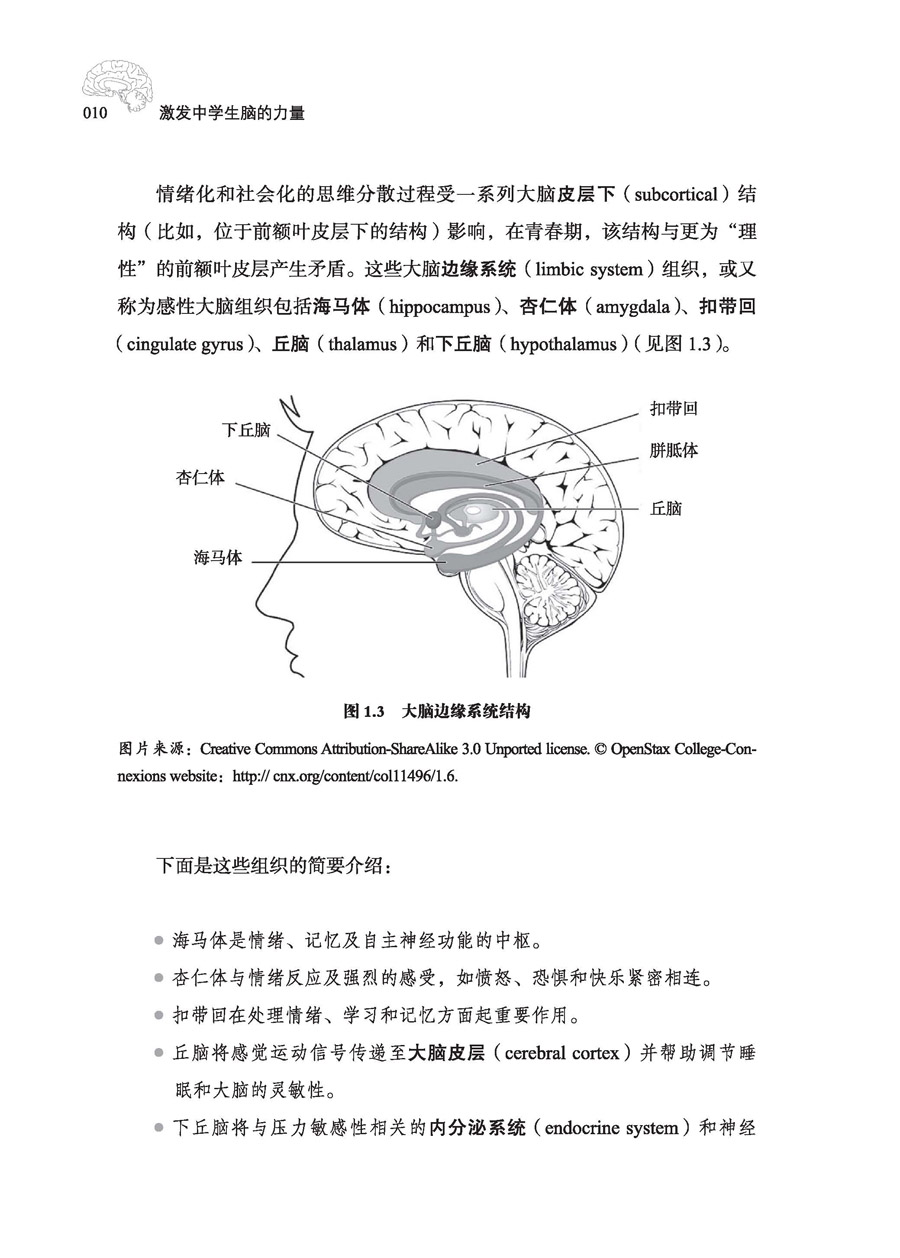 010 激发中学生脑的力量

情绪化和社会化的思维分散过程受一系列大脑皮层下（subcortical）结构（比如，位于前额叶皮层下的结构）影响，在青春期，该结构与更为“理性”的前额叶皮层产生矛盾。这些大脑边缘系统（limbic system）组织，或又称为感性大脑组织包括海马体（hippocampus）、杏仁体（amygdala）、扣带回（cingulate gyrus）、丘脑（thalamus）和下丘脑（hypothalamus）（见图 1.3）。

下丘脑
杏仁体
海马体
扣带回
胼胝体
丘脑

图 1.3 大脑边缘系统结构

图片来源：Creative Commons Attribution-ShareAlike 3.0 Unported license. © OpenStax College-Connexions website：http:// cnx.org/content/col11496/1.6.

下面是这些组织的简要介绍：

● 海马体是情绪、记忆及自主神经功能的中枢。
● 杏仁体与情绪反应及强烈的感受，如愤怒、恐惧和快乐紧密相连。
● 扣带回在处理情绪、学习和记忆方面起重要作用。
● 丘脑将感觉运动信号传递至大脑皮层（cerebral cortex）并帮助调节睡眠和大脑的灵敏性。
● 下丘脑将与压力敏感性相关的内分泌系统（endocrine system）和神经